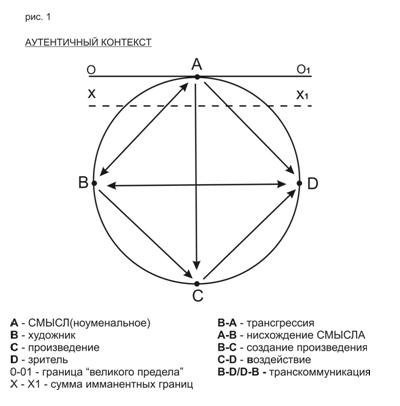 рис. 1

АУТЕНТИЧНЫЙ КОНТЕКСТ

O A $O_1$

X $X_1$

B D

C

A - СМЫСЛ(ноуменальное)
B - художник
C - произведение
D - зритель
0-01 - граница "великого предела"
X - X1 - сумма имманентных границ

B-A - трансгрессия
A-B - нисхождение СМЫСЛА
B-C - создание произведения
C-D - воздействие
B-D/D-B - транскоммуникация